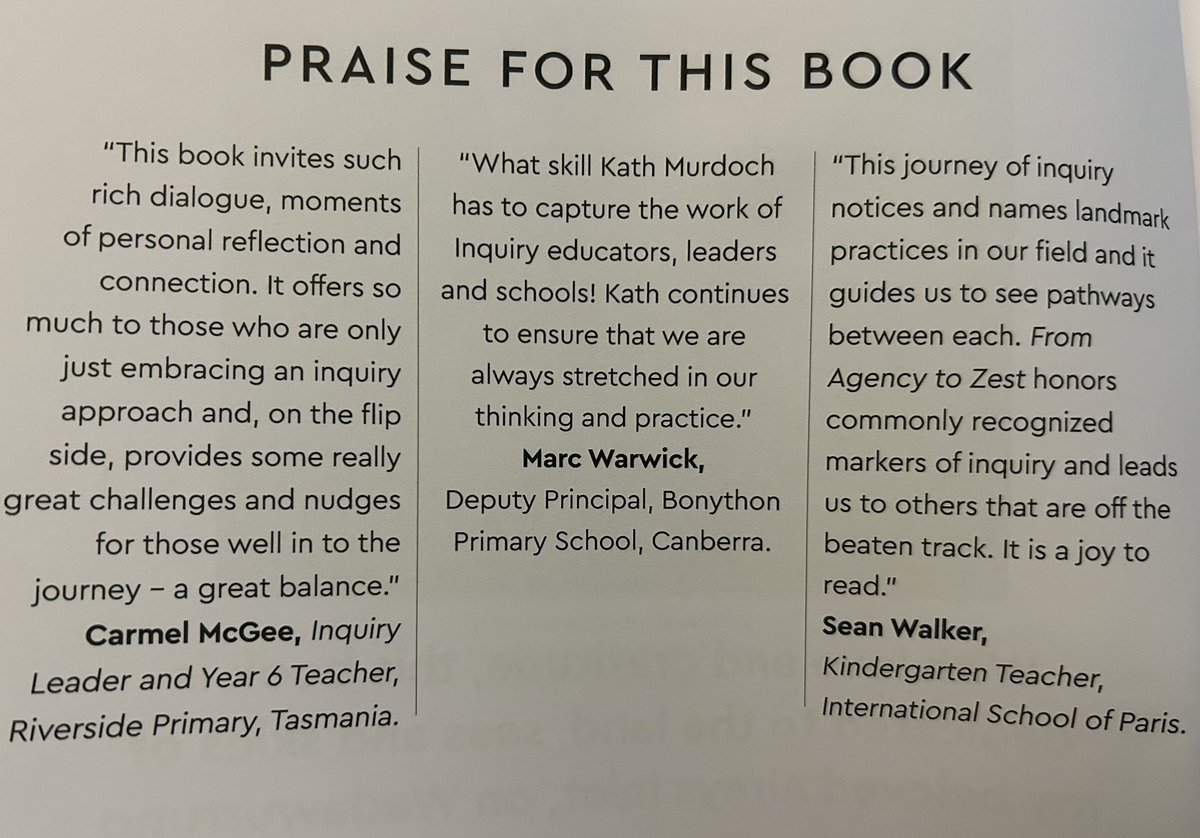 PRAISE FOR THIS BOOK

"This book invites such rich dialogue, moments of personal reflection and connection. It offers so much to those who are only just embracing an inquiry approach and, on the flip side, provides some really great challenges and nudges for those well in to the journey – a great balance."
Carmel McGee, Inquiry Leader and Year 6 Teacher, Riverside Primary, Tasmania.

"What skill Kath Murdoch has to capture the work of Inquiry educators, leaders and schools! Kath continues to ensure that we are always stretched in our thinking and practice."
Marc Warwick,
Deputy Principal, Bonython Primary School, Canberra.

"This journey of inquiry notices and names landmark practices in our field and it guides us to see pathways between each. From Agency to Zest honors commonly recognized markers of inquiry and leads us to others that are off the beaten track. It is a joy to read."
Sean Walker,
Kindergarten Teacher,
International School of Paris.